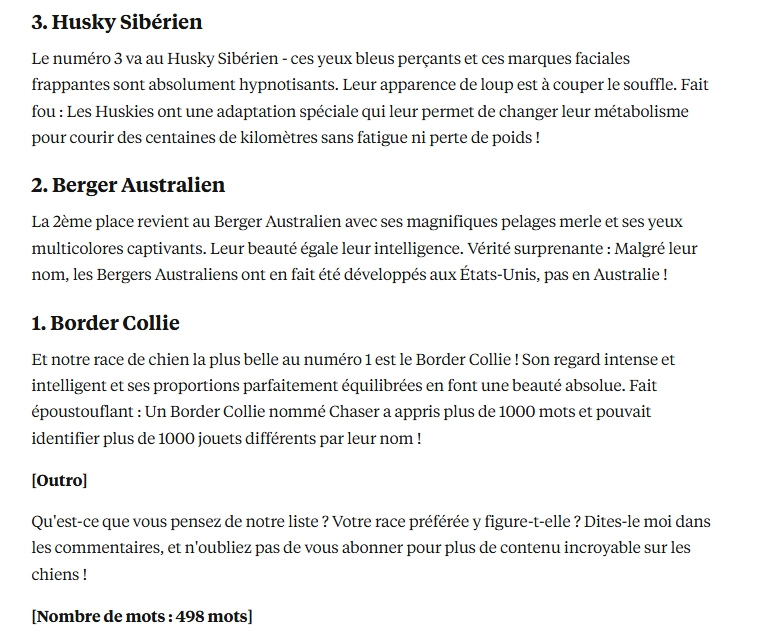 3. Husky Sibérien

Le numéro 3 va au Husky Sibérien - ces yeux bleus perçants et ces marques faciales frappantes sont absolument hypnotisants. Leur apparence de loup est à couper le souffle. Fait fou : Les Huskies ont une adaptation spéciale qui leur permet de changer leur métabolisme pour courir des centaines de kilomètres sans fatigue ni perte de poids !

2. Berger Australien

La 2ème place revient au Berger Australien avec ses magnifiques pelages merle et ses yeux multicolores captivants. Leur beauté égale leur intelligence. Vérité surprenante : Malgré leur nom, les Bergers Australiens ont en fait été développés aux États-Unis, pas en Australie !

1. Border Collie

Et notre race de chien la plus belle au numéro 1 est le Border Collie ! Son regard intense et intelligent et ses proportions parfaitement équilibrées en font une beauté absolue. Fait époustouflant : Un Border Collie nommé Chaser a appris plus de 1000 mots et pouvait identifier plus de 1000 jouets différents par leur nom !

[Outro]

Qu'est-ce que vous pensez de notre liste ? Votre race préférée y figure-t-elle ? Dites-le moi dans les commentaires, et n'oubliez pas de vous abonner pour plus de contenu incroyable sur les chiens !

[Nombre de mots : 498 mots]